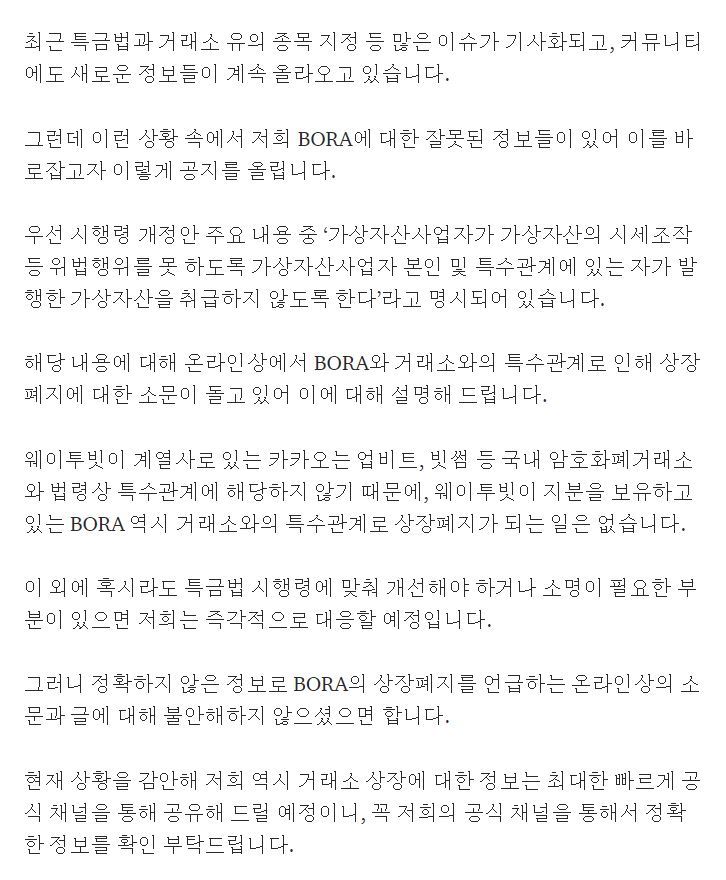 최근 특금법과 거래소 유의 종목 지정 등 많은 이슈가 기사화되고, 커뮤니티에도 새로운 정보들이 계속 올라오고 있습니다.

그런데 이런 상황 속에서 저희 BORA에 대한 잘못된 정보들이 있어 이를 바로잡고자 이렇게 공지를 올립니다.

우선 시행령 개정안 주요 내용 중 '가상자산사업자가 가상자산의 시세조작 등 위법행위를 못 하도록 가상자산사업자 본인 및 특수관계에 있는 자가 발행한 가상자산을 취급하지 않도록 한다'라고 명시되어 있습니다.

해당 내용에 대해 온라인상에서 BORA와 거래소와의 특수관계로 인해 상장폐지에 대한 소문이 돌고 있어 이에 대해 설명해 드립니다.

웨이투빗이 계열사로 있는 카카오는 업비트, 빗썸 등 국내 암호화폐거래소와 법령상 특수관계에 해당하지 않기 때문에, 웨이투빗이 지분을 보유하고 있는 BORA 역시 거래소와의 특수관계로 상장폐지가 되는 일은 없습니다.

이 외에 혹시라도 특금법 시행령에 맞춰 개선해야 하거나 소명이 필요한 부분이 있으면 저희는 즉각적으로 대응할 예정입니다.

그러니 정확하지 않은 정보로 BORA의 상장폐지를 언급하는 온라인상의 소문과 글에 대해 불안해하지 않으셨으면 합니다.

현재 상황을 감안해 저희 역시 거래소 상장에 대한 정보는 최대한 빠르게 공식 채널을 통해 공유해 드릴 예정이니, 꼭 저희의 공식 채널을 통해서 정확한 정보를 확인 부탁드립니다.